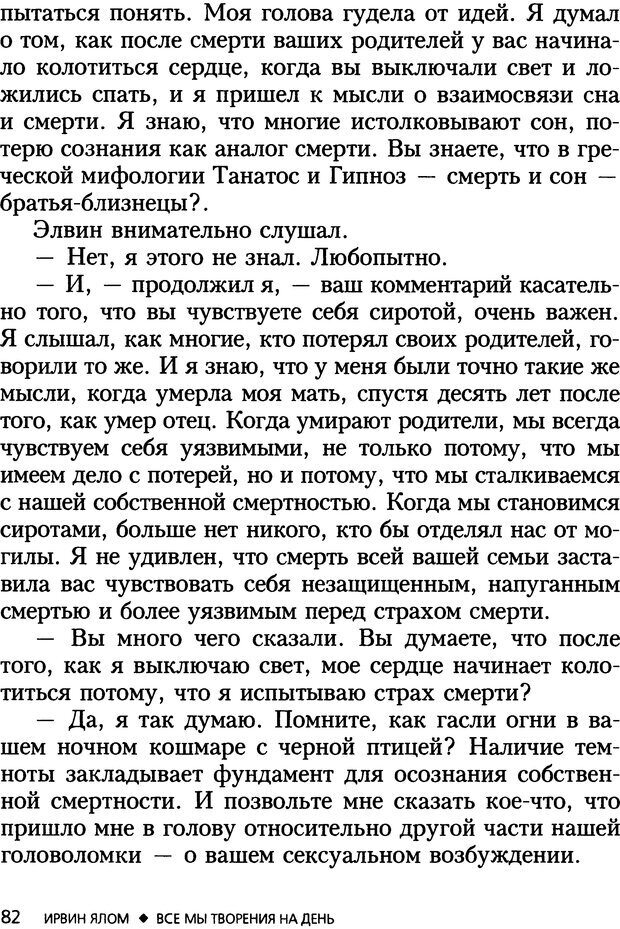 пытаться понять. Моя голова гудела от идей. Я думал о том, как после смерти ваших родителей у вас начинало колотиться сердце, когда вы выключали свет и ложились спать, и я пришел к мысли о взаимосвязи сна и смерти. Я знаю, что многие истолковывают сон, потерю сознания как аналог смерти. Вы знаете, что в греческой мифологии Танатос и Гипноз — смерть и сон — братья-близнецы?.

Элвин внимательно слушал.

— Нет, я этого не знал. Любопытно.

— И, — продолжил я, — ваш комментарий касательно того, что вы чувствуете себя сиротой, очень важен. Я слышал, как многие, кто потерял своих родителей, говорили то же. И я знаю, что у меня были точно такие же мысли, когда умерла моя мать, спустя десять лет после того, как умер отец. Когда умирают родители, мы всегда чувствуем себя уязвимыми, не только потому, что мы имеем дело с потерей, но и потому, что мы сталкиваемся с нашей собственной смертностью. Когда мы становимся сиротами, больше нет никого, кто бы отделял нас от могилы. Я не удивлен, что смерть всей вашей семьи заставила вас чувствовать себя незащищенным, напуганным смертью и более уязвимым перед страхом смерти.

— Вы много чего сказали. Вы думаете, что после того, как я выключаю свет, мое сердце начинает колотиться потому, что я испытываю страх смерти?

— Да, я так думаю. Помните, как гасли огни в вашем ночном кошмаре с черной птицей? Наличие темноты закладывает фундамент для осознания собственной смертности. И позвольте мне сказать кое-что, что пришло мне в голову относительно другой части нашей головоломки — о вашем сексуальном возбуждении.

82 ИРВИН ЯЛОМ ◆ ВСЕ МЫ ТВОРЕНИЯ НА ДЕНЬ